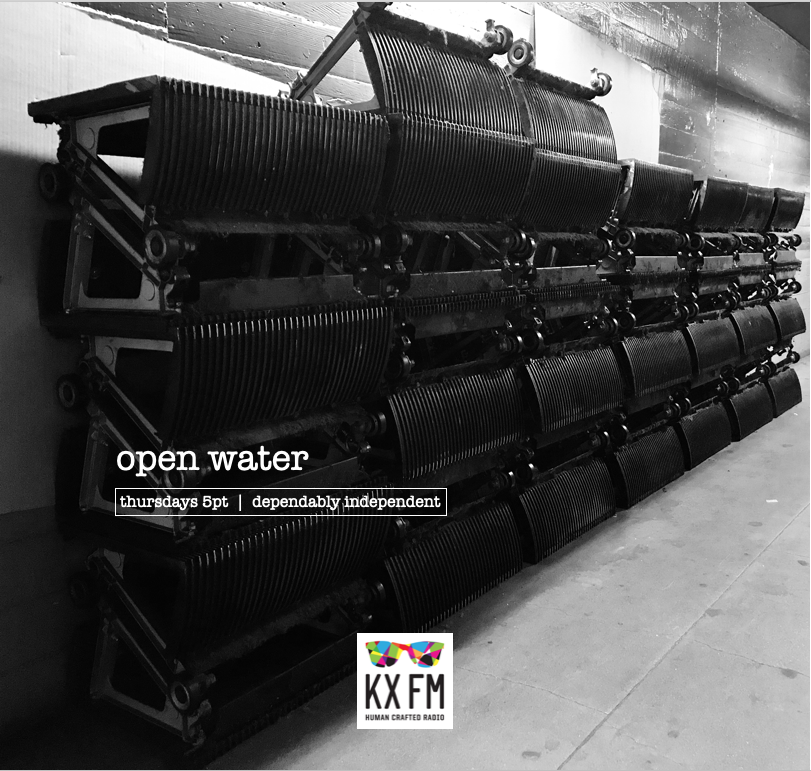 open water

thursdays 5pt | dependably independent

KXFM
HUMAN CRAFTED RADIO